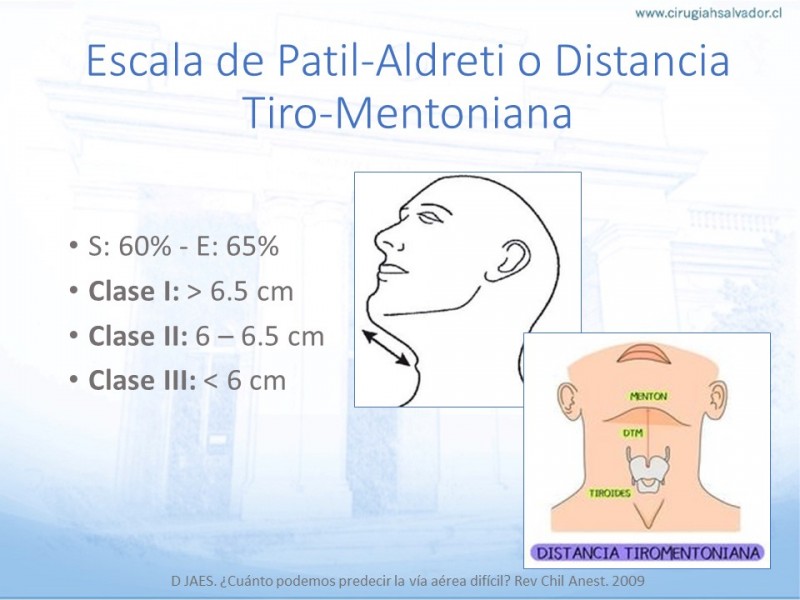 www.cirugiahsalvador.cl

Escala de Patil-Aldreti o Distancia Tiro-Mentoniana

• S: 60% - E: 65%
• Clase I: > 6.5 cm
• Clase II: 6 – 6.5 cm
• Clase III: < 6 cm

MENTON
DTM
TIROIDES
DISTANCIA TIROMENTONIANA

D JAES. ¿Cuánto podemos predecir la vía aérea difícil? Rev Chil Anest. 2009